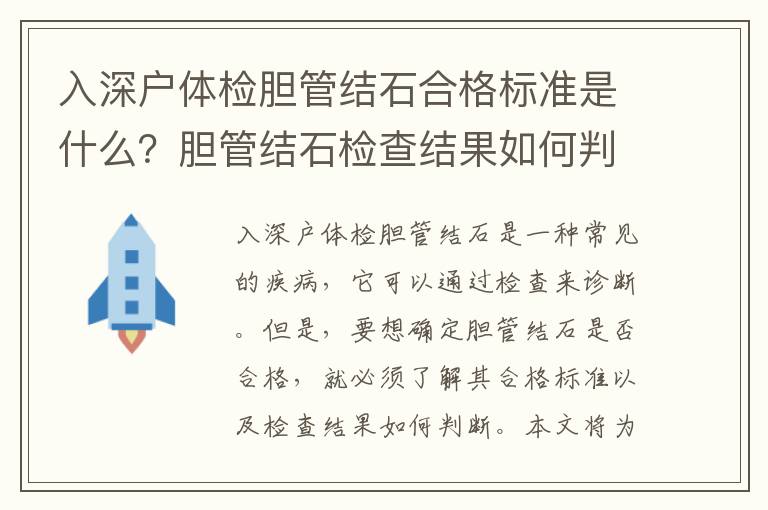 入深户体检胆管结石合格标准是什么？胆管结石检查结果如何判

入深户体检胆管结石是一种常见的疾病，它可以通过检查来诊断。但是，要想确定胆管结石是否合格，就必须了解其合格标准以及检查结果如何判断。本文将为